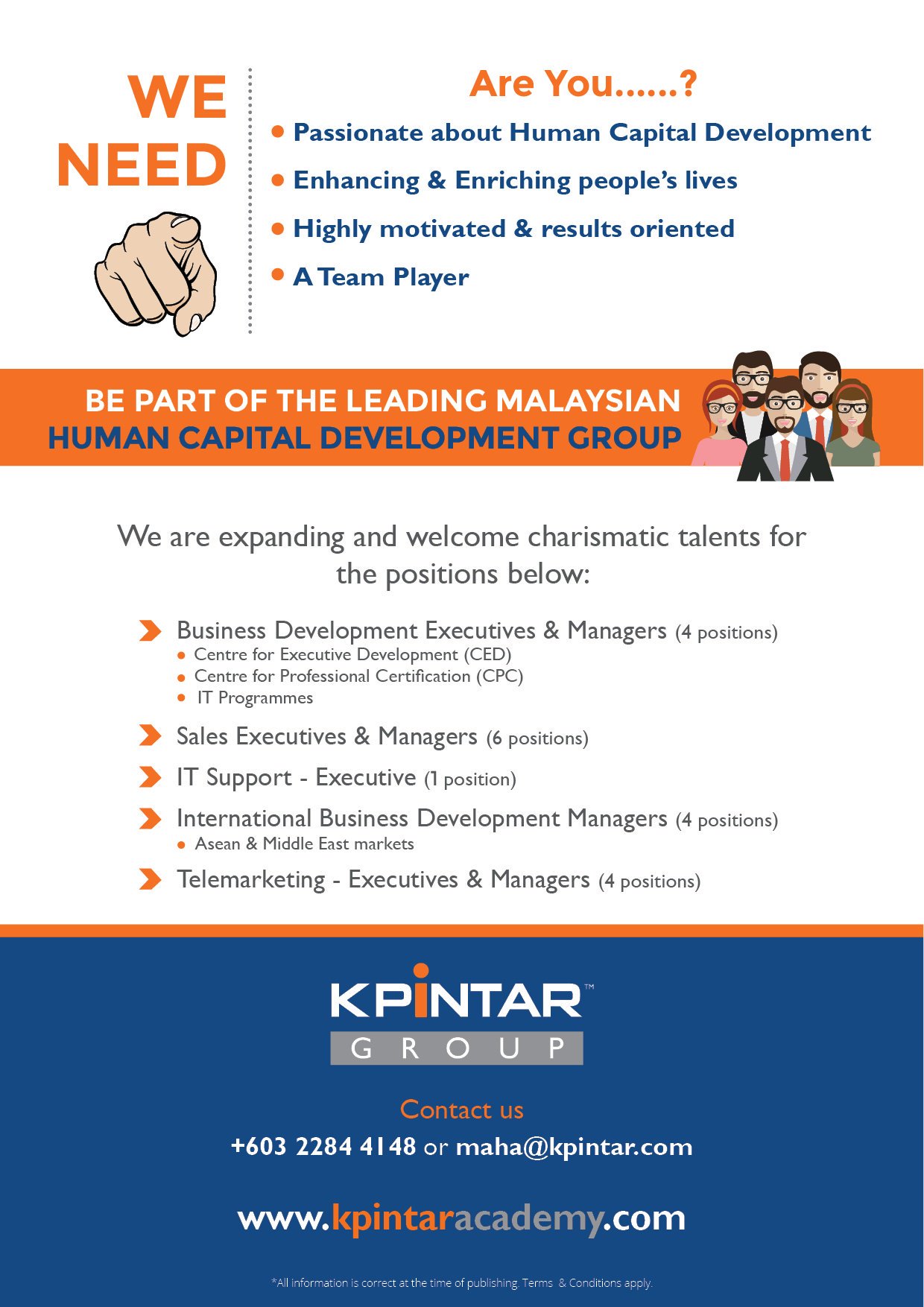 WE NEED

Are You......?

• Passionate about Human Capital Development

• Enhancing & Enriching people's lives

• Highly motivated & results oriented

• A Team Player

BE PART OF THE LEADING MALAYSIAN
HUMAN CAPITAL DEVELOPMENT GROUP

We are expanding and welcome charismatic talents for the positions below:

Business Development Executives & Managers (4 positions)
• Centre for Executive Development (CED)
• Centre for Professional Certification (CPC)
• IT Programmes

Sales Executives & Managers (6 positions)

IT Support - Executive (1 position)

International Business Development Managers (4 positions)
• Asean & Middle East markets

Telemarketing - Executives & Managers (4 positions)

KPINTAR™
GROUP

Contact us
+603 2284 4148 or maha@kpintar.com

www.kpintaracademy.com

*All information is correct at the time of publishing. Terms & Conditions apply.